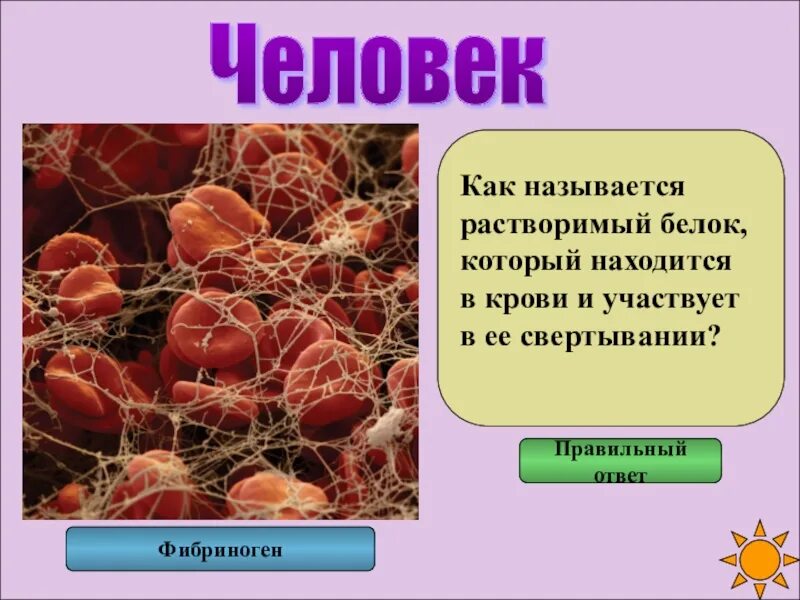 Человек

Как называется растворимый белок, который находится в крови и участвует в ее свертывании?

Правильный ответ

Фибриноген